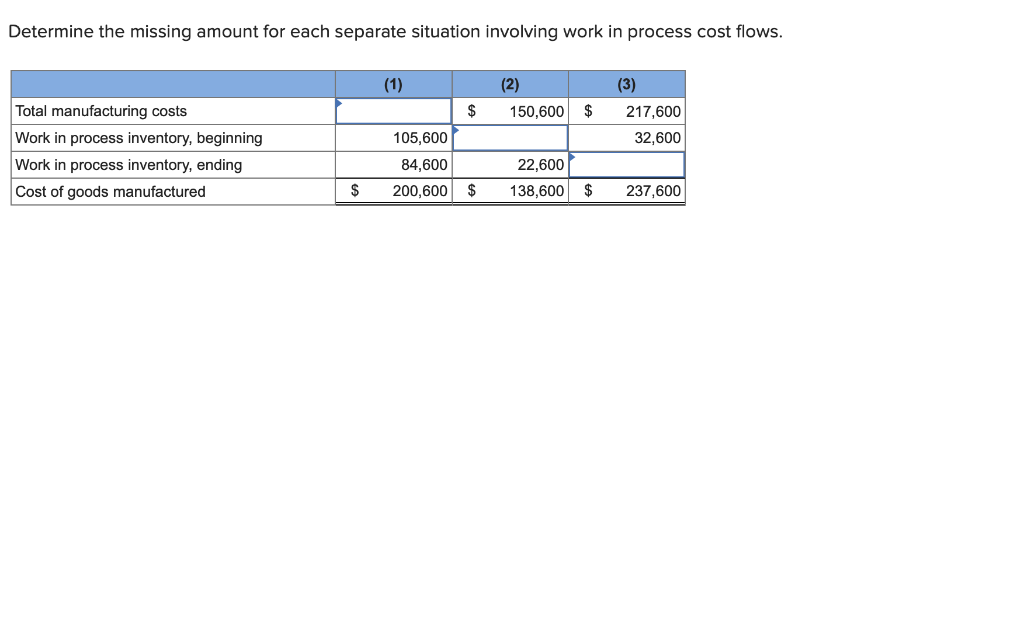 Determine the missing amount for each separate situation involving work in process cost flows.

| | (1) | (2) | (3) |
|---|---|---|---|
| Total manufacturing costs | | \$ 150,600 | \$ 217,600 |
| Work in process inventory, beginning | 105,600 | | 32,600 |
| Work in process inventory, ending | 84,600 | 22,600 | |
| Cost of goods manufactured | \$ 200,600 | \$ 138,600 | \$ 237,600 |